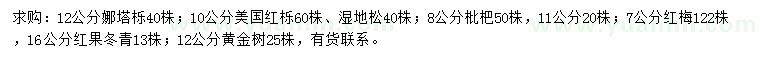 求购：12公分娜塔栎40株；10公分美国红栎60株、湿地松40株；8公分枇杷50株，11公分20株；7公分红梅122株，16公分红果冬青13株；12公分黄金树25株，有货联系。